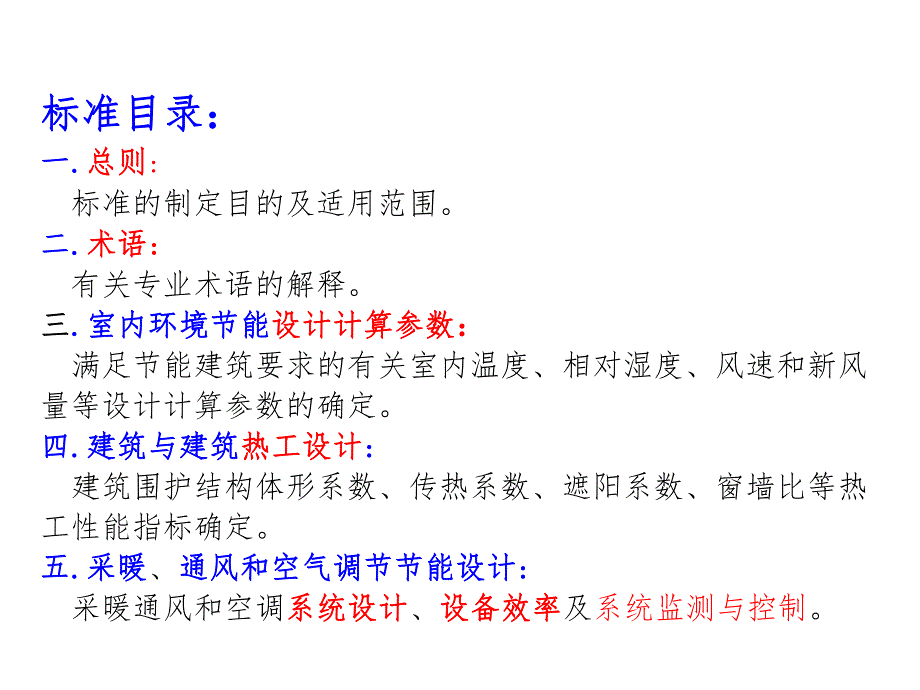 标准目录：
一. 总则：
标准的制定目的及适用范围。
二. 术语：
有关专业术语的解释。
三. 室内环境节能设计计算参数：
满足节能建筑要求的有关室内温度、相对湿度、风速和新风量等设计计算参数的确定。
四. 建筑与建筑热工设计：
建筑围护结构体形系数、传热系数、遮阳系数、窗墙比等热工性能指标确定。
五. 采暖、通风和空气调节节能设计：
采暖通风和空调系统设计、设备效率及系统监测与控制。